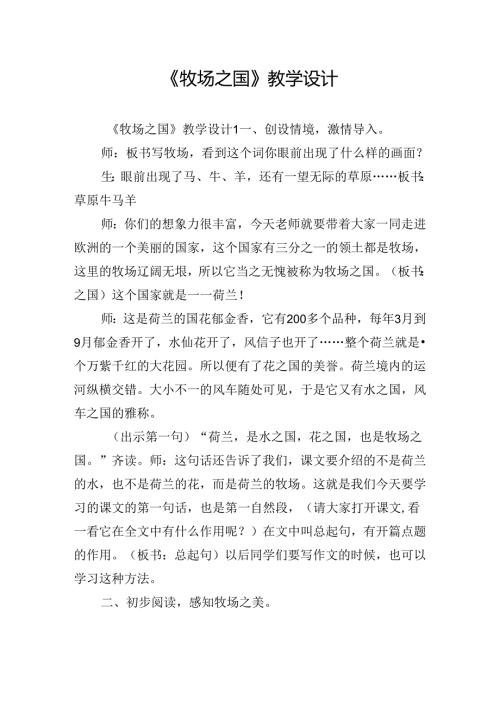 《牧场之国》教学设计

《牧场之国》教学设计1一、创设情境，激情导入。

师：板书写牧场，看到这个词你眼前出现了什么样的画面？

生：眼前出现了马、牛、羊，还有一望无际的草原……板书：草原牛马羊

师：你们的想象力很丰富，今天老师就要带着大家一同走进欧洲的一个美丽的国家，这个国家有三分之一的领土都是牧场，这里的牧场辽阔无垠，所以它当之无愧被称为牧场之国。（板书：之国）这个国家就是一一荷兰！

师：这是荷兰的国花郁金香，它有200多个品种，每年3月到9月郁金香开了，水仙花开了，风信子也开了……整个荷兰就是•个万紫千红的大花园。所以便有了花之国的美誉。荷兰境内的运河纵横交错。大小不一的风车随处可见，于是它又有水之国，风车之国的雅称。

（出示第一句）“荷兰，是水之国，花之国，也是牧场之国。”齐读。师：这句话还告诉了我们，课文要介绍的不是荷兰的水，也不是荷兰的花，而是荷兰的牧场。这就是我们今天要学习的课文的第一句话，也是第一自然段，（请大家打开课文,看一看它在全文中有什么作用呢？）在文中叫总起句，有开篇点题的作用。（板书：总起句）以后同学们要写作文的时候，也可以学习这种方法。

二、初步阅读，感知牧场之美。